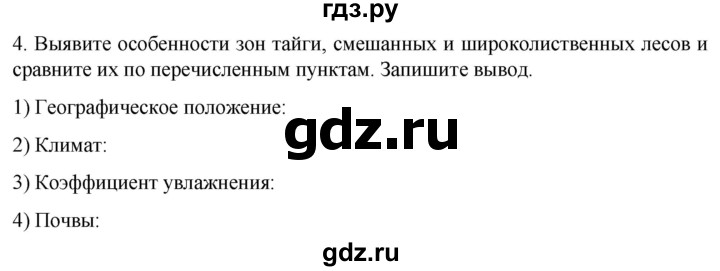 гдз.ру

4. Выявите особенности зон тайги, смешанных и широколиственных лесов и сравните их по перечисленным пунктам. Запишите вывод.

1) Географическое положение:

gdz.ru

2) Климат:

3) Коэффициент увлажнения:

4) Почвы:

gdz.ru